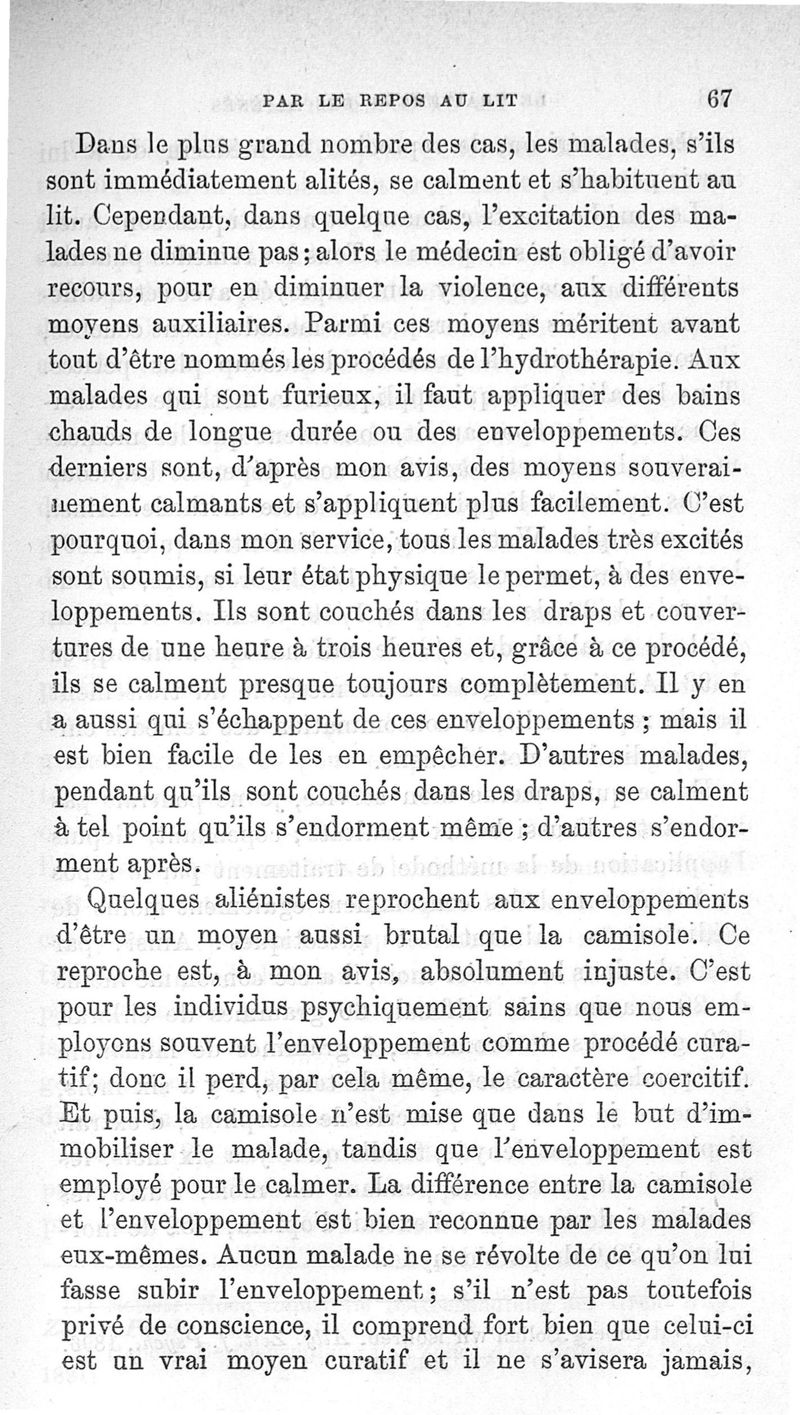 PAR LE REPOS AU LIT 67

Dans le plus grand nombre des cas, les malades, s'ils sont immédiatement alités, se calment et s'habituent au lit. Cependant, dans quelque cas, l'excitation des malades ne diminue pas; alors le médecin est obligé d'avoir recours, pour en diminuer la violence, aux différents moyens auxiliaires. Parmi ces moyens méritent avant tout d'être nommés les procédés de l'hydrothérapie. Aux malades qui sont furieux, il faut appliquer des bains chauds de longue durée ou des enveloppements. Ces derniers sont, d'après mon avis, des moyens souverainement calmants et s'appliquent plus facilement. C'est pourquoi, dans mon service, tous les malades très excités sont soumis, si leur état physique le permet, à des enveloppements. Ils sont couchés dans les draps et couvertures de une heure à trois heures et, grâce à ce procédé, ils se calment presque toujours complètement. Il y en a aussi qui s'échappent de ces enveloppements ; mais il est bien facile de les en empêcher. D'autres malades, pendant qu'ils sont couchés dans les draps, se calment à tel point qu'ils s'endorment même ; d'autres s'endorment après.

Quelques aliénistes reprochent aux enveloppements d'être un moyen aussi brutal que la camisole. Ce reproche est, à mon avis, absolument injuste. C'est pour les individus psychiquement sains que nous employons souvent l'enveloppement comme procédé curatif; donc il perd, par cela même, le caractère coercitif. Et puis, la camisole n'est mise que dans le but d'immobiliser le malade, tandis que l'enveloppement est employé pour le calmer. La différence entre la camisole et l'enveloppement est bien reconnue par les malades eux-mêmes. Aucun malade ne se révolte de ce qu'on lui fasse subir l'enveloppement; s'il n'est pas toutefois privé de conscience, il comprend fort bien que celui-ci est un vrai moyen curatif et il ne s'avisera jamais,